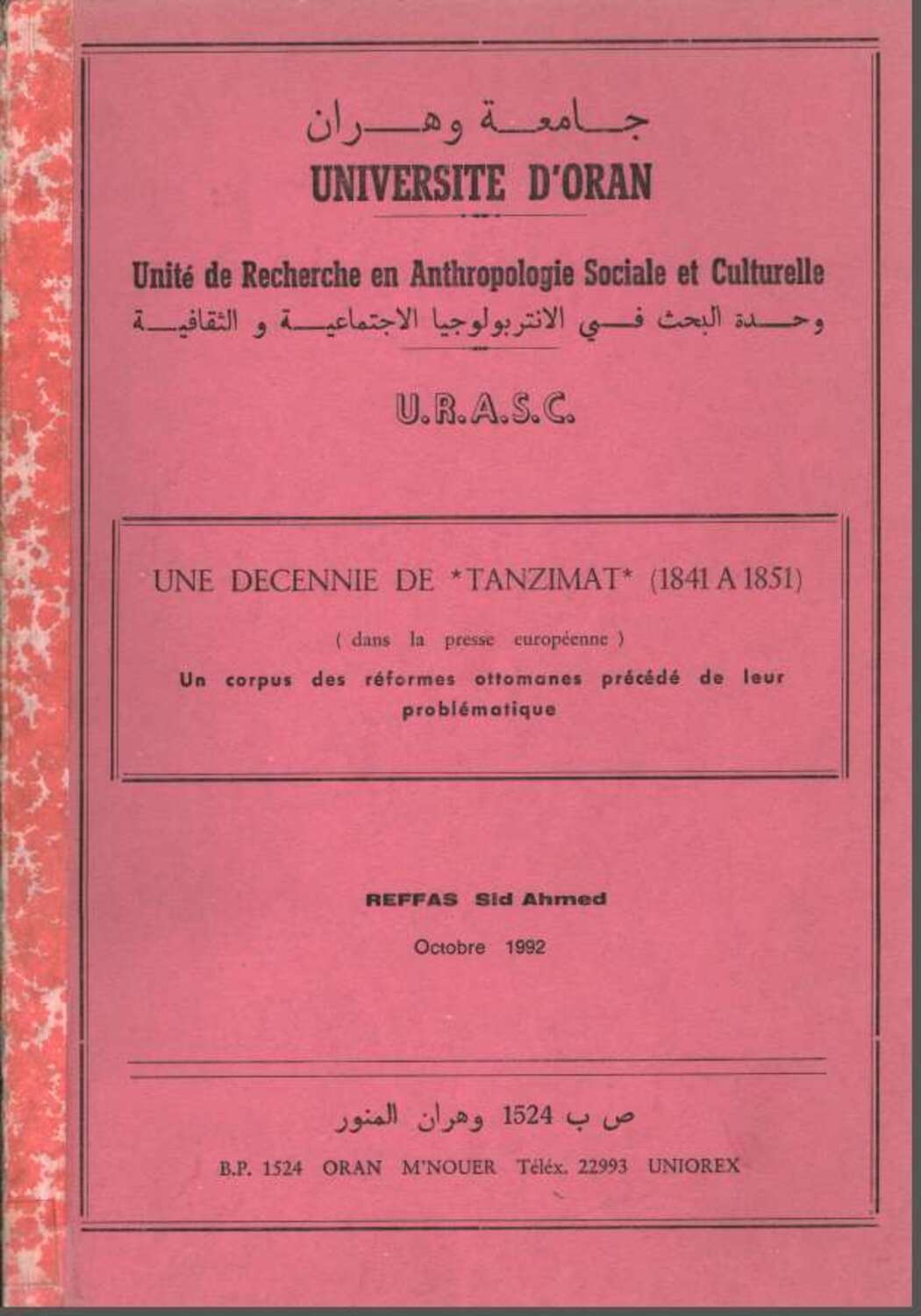 جامعة وهران
UNIVERSITE D'ORAN

Unité de Recherche en Anthropologie Sociale et Culturelle
وحدة البحث في الانتربولوجيا الاجتماعية و الثقافية

U.R.A.S.C.

UNE DECENNIE DE *TANZIMAT* (1841 A 1851)

( dans la presse européenne )

Un corpus des réformes ottomanes précédé de leur problématique

REFFAS Sid Ahmed

Octobre 1992

ص ب 1524 وهران المنور

B.P. 1524 ORAN M'NOUER Téléx. 22993 UNIOREX